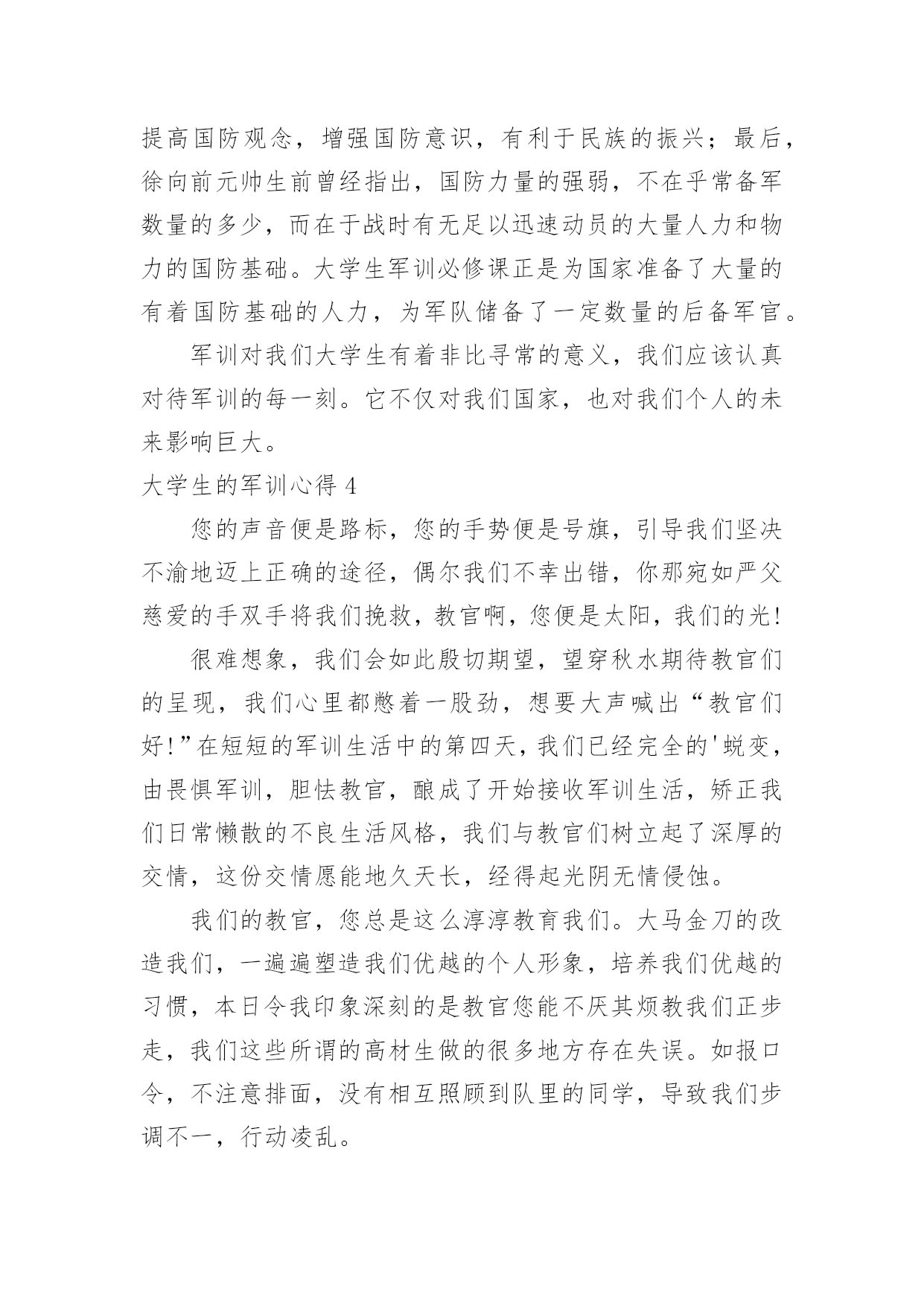 提高国防观念，增强国防意识，有利于民族的振兴；最后，徐向前元帅生前曾经指出，国防力量的强弱，不在乎常备军数量的多少，而在于战时有无足以迅速动员的大量人力和物力的国防基础。大学生军训必修课正是为国家准备了大量的有着国防基础的人力，为军队储备了一定数量的后备军官。

军训对我们大学生有着非比寻常的意义，我们应该认真对待军训的每一刻。它不仅对我们国家，也对我们个人的未来影响巨大。

大学生的军训心得 4

您的声音便是路标，您的手势便是号旗，引导我们坚决不渝地迈上正确的途径，偶尔我们不幸出错，你那宛如严父慈爱的手双手将我们挽救，教官啊，您便是太阳，我们的光!

很难想象，我们会如此殷切期望，望穿秋水期待教官们的呈现，我们心里都憋着一股劲，想要大声喊出“教官们好!”在短短的军训生活中的第四天，我们已经完全的'蜕变，由畏惧军训，胆怯教官，酿成了开始接收军训生活，矫正我们日常懒散的不良生活风格，我们与教官们树立起了深厚的交情，这份交情愿能地久天长，经得起光阴无情侵蚀。

我们的教官，您总是这么淳淳教育我们。大马金刀的改造我们，一遍遍塑造我们优越的个人形象，培养我们优越的习惯，本日令我印象深刻的是教官您能不厌其烦教我们正步走，我们这些所谓的高材生做的很多地方存在失误。如报口令，不注意排面，没有相互照顾到队里的同学，导致我们步调不一，行动凌乱。